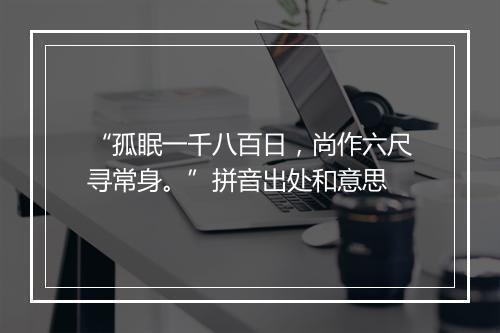 “孤眠一千八百日，尚作六尺寻常身。”拼音出处和意思